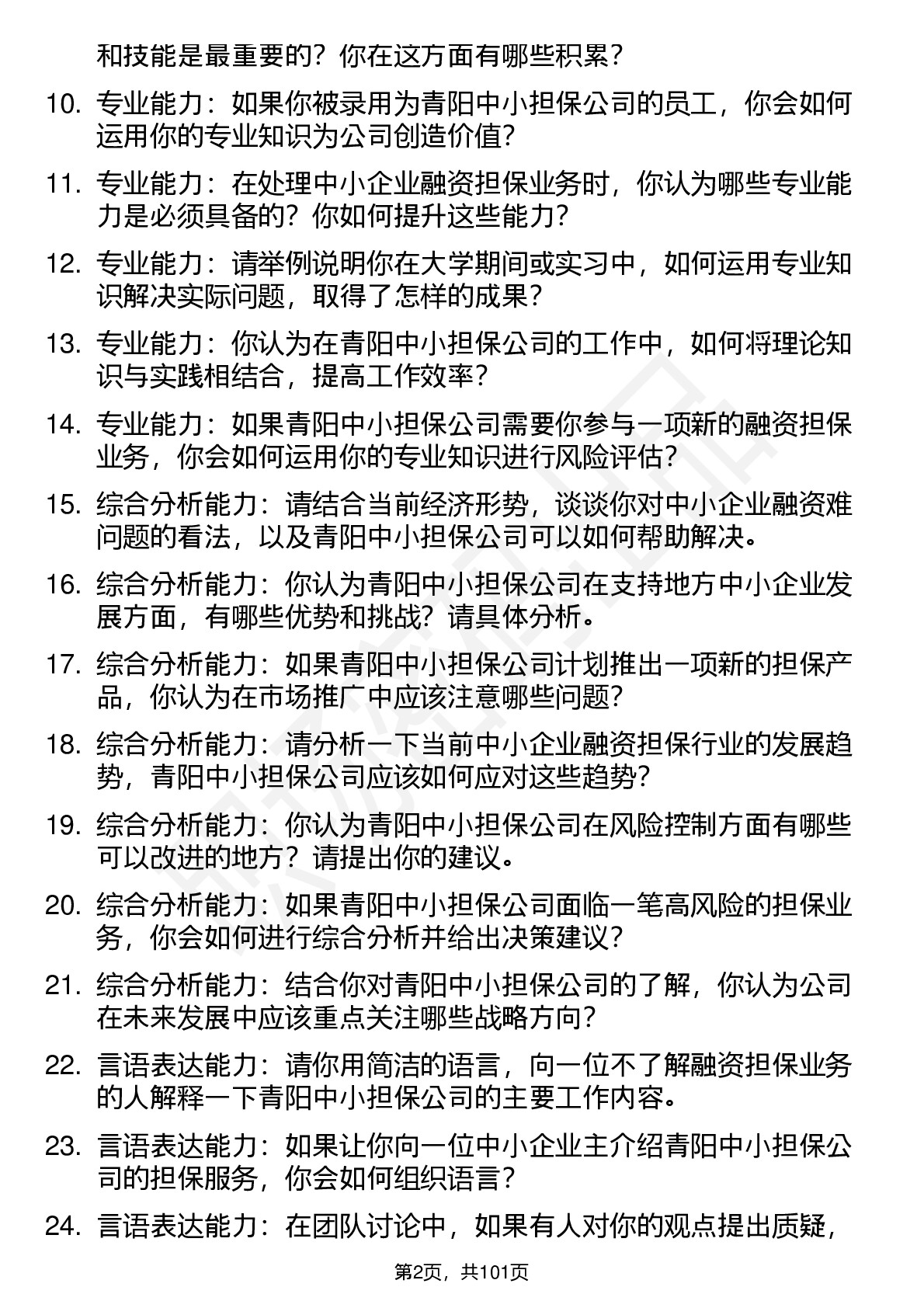 和技能是最重要的？你在这方面有哪些积累？

10. 专业能力：如果你被录用为青阳中小担保公司的员工，你会如何运用你的专业知识为公司创造价值？

11. 专业能力：在处理中小企业融资担保业务时，你认为哪些专业能力是必须具备的？你如何提升这些能力？

12. 专业能力：请举例说明你在大学期间或实习中，如何运用专业知识解决实际问题，取得了怎样的成果？

13. 专业能力：你认为在青阳中小担保公司的工作中，如何将理论知识与实践相结合，提高工作效率？

14. 专业能力：如果青阳中小担保公司需要你参与一项新的融资担保业务，你会如何运用你的专业知识进行风险评估？

15. 综合分析能力：请结合当前经济形势，谈谈你对中小企业融资难问题的看法，以及青阳中小担保公司可以如何帮助解决。

16. 综合分析能力：你认为青阳中小担保公司在支持地方中小企业发展方面，有哪些优势和挑战？请具体分析。

17. 综合分析能力：如果青阳中小担保公司计划推出一项新的担保产品，你认为在市场推广中应该注意哪些问题？

18. 综合分析能力：请分析一下当前中小企业融资担保行业的发展趋势，青阳中小担保公司应该如何应对这些趋势？

19. 综合分析能力：你认为青阳中小担保公司在风险控制方面有哪些可以改进的地方？请提出你的建议。

20. 综合分析能力：如果青阳中小担保公司面临一笔高风险的担保业务，你会如何进行综合分析并给出决策建议？

21. 综合分析能力：结合你对青阳中小担保公司的了解，你认为公司在未来发展中应该重点关注哪些战略方向？

22. 言语表达能力：请你用简洁的语言，向一位不了解融资担保业务的人解释一下青阳中小担保公司的主要工作内容。

23. 言语表达能力：如果让你向一位中小企业主介绍青阳中小担保公司的担保服务，你会如何组织语言？

24. 言语表达能力：在团队讨论中，如果有人对你的观点提出质疑，

第2页，共101页